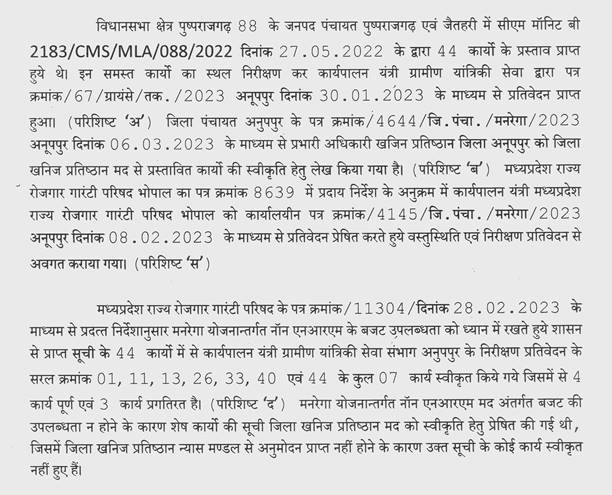 विधानसभा क्षेत्र पुष्पराजगढ़ 88 के जनपद पंचायत पुष्पराजगढ़ एवं जैतहरी में सीएम मॉनिट बी 2183/CMS/MLA/088/2022 दिनांक 27.05.2022 के द्वारा 44 कार्यो के प्रस्ताव प्राप्त हुये थे। इन समस्त कार्यो का स्थल निरीक्षण कर कार्यपालन यंत्री ग्रामीण यांत्रिकी सेवा द्वारा पत्र क्रमांक/67/ग्रायंसे/तक./2023 अनूपपुर दिनांक 30.01.2023 के माध्यम से प्रतिवेदन प्राप्त हुआ। (परिशिष्ट 'अ') जिला पंचायत अनुपपुर के पत्र क्रमांक/4644/जि.पंचा./मनरेगा/2023 अनूपपुर दिनांक 06.03.2023 के माध्यम से प्रभारी अधिकारी खजिन प्रतिष्ठान जिला अनूपपुर को जिला खनिज प्रतिष्ठान मद से प्रस्तावित कार्यो की स्वीकृति हेतु लेख किया गया है। (परिशिष्ट 'ब') मध्यप्रदेश राज्य रोजगार गारंटी परिषद भोपाल का पत्र क्रमांक 8639 में प्रदाय निर्देश के अनुक्रम में कार्यपालन यंत्री मध्यप्रदेश राज्य रोजगार गारंटी परिषद भोपाल को कार्यालयीन पत्र क्रमांक/4145/जि.पंचा./मनरेगा/2023 अनूपपुर दिनांक 08.02.2023 के माध्यम से प्रतिवेदन प्रेषित करते हुये वस्तुस्थिति एवं निरीक्षण प्रतिवेदन से अवगत कराया गया। (परिशिष्ट 'स')

मध्यप्रदेश राज्य रोजगार गारंटी परिषद के पत्र क्रमांक/11304/दिनांक 28.02.2023 के माध्यम से प्रदत्त निर्देशानुसार मनरेगा योजनान्तर्गत नॉन एनआरएम के बजट उपलब्धता को ध्यान में रखते हुये शासन से प्राप्त सूची के 44 कार्यो में से कार्यपालन यंत्री ग्रामीण यांत्रिकी सेवा संभाग अनुपपुर के निरीक्षण प्रतिवेदन के सरल क्रमांक 01, 11, 13, 26, 33, 40 एवं 44 के कुल 07 कार्य स्वीकृत किये गये जिसमें से 4 कार्य पूर्ण एवं 3 कार्य प्रगतिरत है। (परिशिष्ट 'द') मनरेगा योजनान्तर्गत नॉन एनआरएम मद अंतर्गत बजट की उपलब्धता न होने के कारण शेष कार्यो की सूची जिला खनिज प्रतिष्ठान मद को स्वीकृति हेतु प्रेषित की गई थी, जिसमें जिला खनिज प्रतिष्ठान न्यास मण्डल से अनुमोदन प्राप्त नहीं होने के कारण उक्त सूची के कोई कार्य स्वीकृत नहीं हुए हैं।